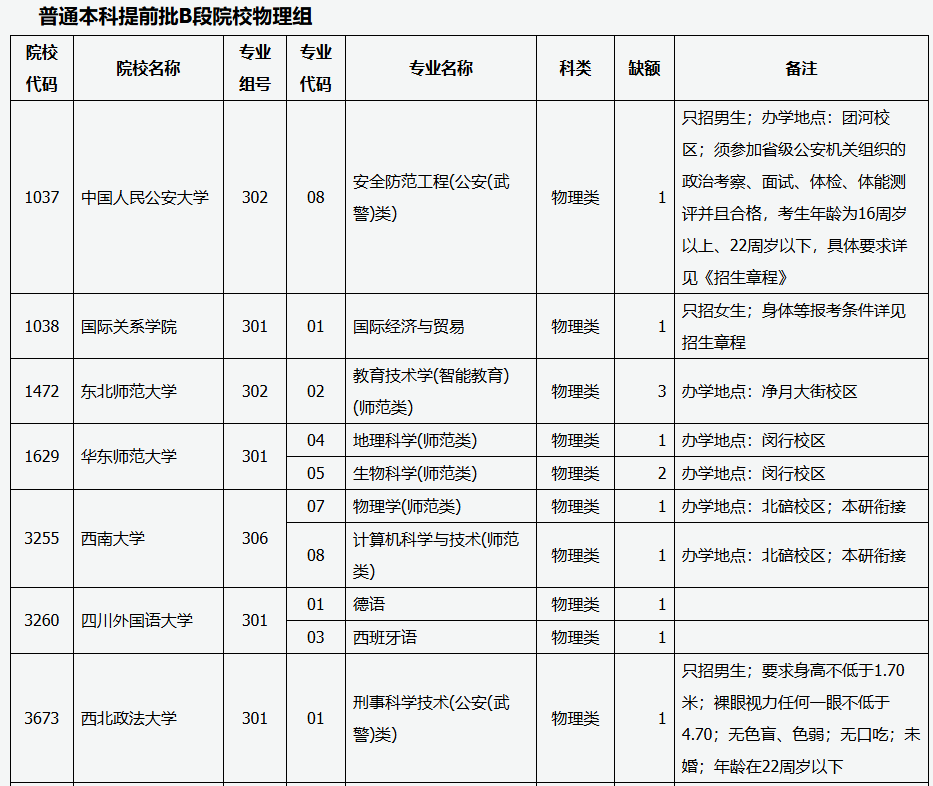 普通本科提前批B段院校物理组

| 院校代码 | 院校名称 | 专业组号 | 专业代码 | 专业名称 | 科类 | 缺额 | 备注 |
|---|---|---|---|---|---|---|---|
| 1037 | 中国人民公安大学 | 302 | 08 | 安全防范工程(公安(武警)类) | 物理类 | 1 | 只招男生；办学地点：团河校区；须参加省级公安机关组织的政治考察、面试、体检、体能测评并且合格，考生年龄为16周岁以上、22周岁以下，具体要求详见《招生章程》 |
| 1038 | 国际关系学院 | 301 | 01 | 国际经济与贸易 | 物理类 | 1 | 只招女生；身体等报考条件详见招生章程 |
| 1472 | 东北师范大学 | 302 | 02 | 教育技术学(智能教育)(师范类) | 物理类 | 3 | 办学地点：净月大街校区 |
| 1629 | 华东师范大学 | 301 | 04 | 地理科学(师范类) | 物理类 | 1 | 办学地点：闵行校区 |
| | | | 05 | 生物科学(师范类) | 物理类 | 2 | 办学地点：闵行校区 |
| 3255 | 西南大学 | 306 | 07 | 物理学(师范类) | 物理类 | 1 | 办学地点：北碚校区；本研衔接 |
| | | | 08 | 计算机科学与技术(师范类) | 物理类 | 1 | 办学地点：北碚校区；本研衔接 |
| 3260 | 四川外国语大学 | 301 | 01 | 德语 | 物理类 | 1 | |
| | | | 03 | 西班牙语 | 物理类 | 1 | |
| 3673 | 西北政法大学 | 301 | 01 | 刑事科学技术(公安(武警)类) | 物理类 | 1 | 只招男生；要求身高不低于1.70米；裸眼视力任何一眼不低于4.70；无色盲、色弱；无口吃；未婚；年龄在22周岁以下 |